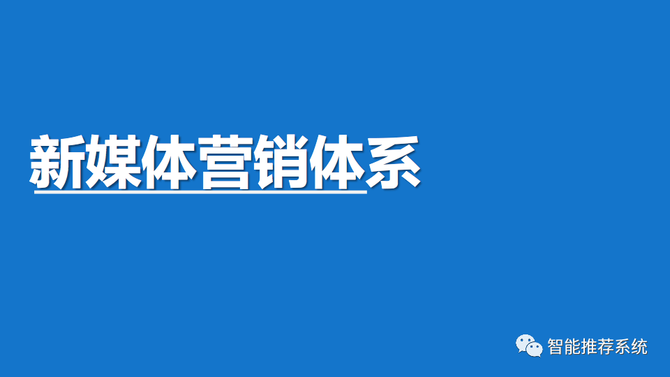 新媒体营销体系

智能推荐系统